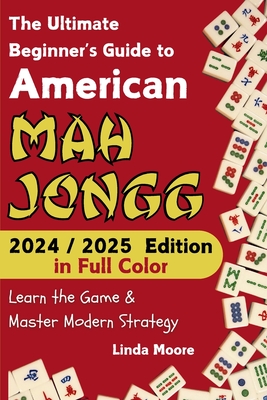 The Ultimate Beginner's Guide to American

MAH JONGG

2024 / 2025 Edition in Full Color

Learn the Game & Master Modern Strategy

Linda Moore